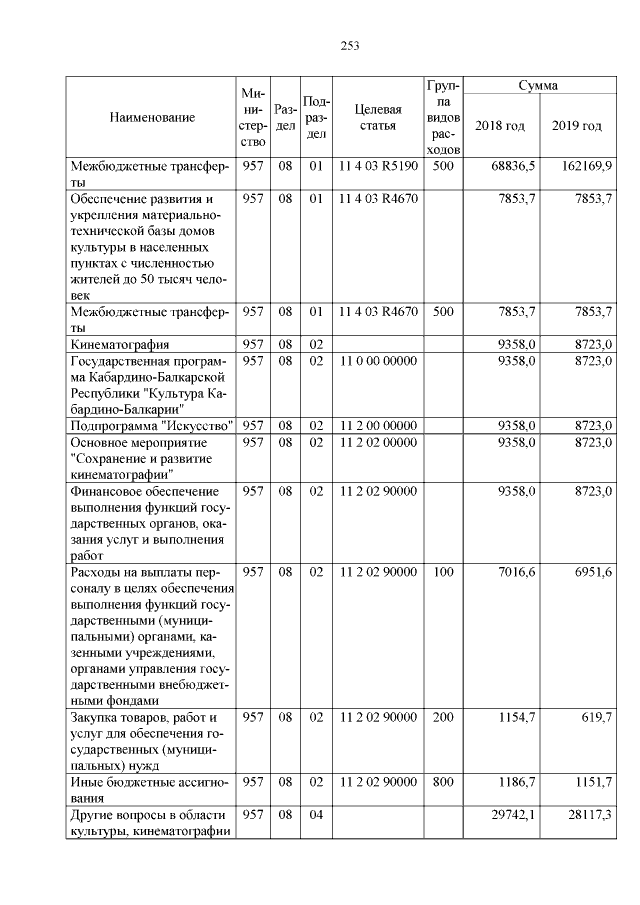 253

| Наименование | Министерство | Раздел | Подраздел | Целевая статья | Группа видов расходов | Сумма 2018 год | Сумма 2019 год |
|---|---|---|---|---|---|---|---|
| Межбюджетные трансферты | 957 | 08 | 01 | 11 4 03 R5190 | 500 | 68836,5 | 162169,9 |
| Обеспечение развития и укрепления материально-технической базы домов культуры в населенных пунктах с численностью жителей до 50 тысяч человек | 957 | 08 | 01 | 11 4 03 R4670 | | 7853,7 | 7853,7 |
| Межбюджетные трансферты | 957 | 08 | 01 | 11 4 03 R4670 | 500 | 7853,7 | 7853,7 |
| Кинематография | 957 | 08 | 02 | | | 9358,0 | 8723,0 |
| Государственная программа Кабардино-Балкарской Республики "Культура Кабардино-Балкарии" | 957 | 08 | 02 | 11 0 00 00000 | | 9358,0 | 8723,0 |
| Подпрограмма "Искусство" | 957 | 08 | 02 | 11 2 00 00000 | | 9358,0 | 8723,0 |
| Основное мероприятие "Сохранение и развитие кинематографии" | 957 | 08 | 02 | 11 2 02 00000 | | 9358,0 | 8723,0 |
| Финансовое обеспечение выполнения функций государственных органов, оказания услуг и выполнения работ | 957 | 08 | 02 | 11 2 02 90000 | | 9358,0 | 8723,0 |
| Расходы на выплаты персоналу в целях обеспечения выполнения функций государственными (муниципальными) органами, казенными учреждениями, органами управления государственными внебюджетными фондами | 957 | 08 | 02 | 11 2 02 90000 | 100 | 7016,6 | 6951,6 |
| Закупка товаров, работ и услуг для обеспечения государственных (муниципальных) нужд | 957 | 08 | 02 | 11 2 02 90000 | 200 | 1154,7 | 619,7 |
| Иные бюджетные ассигнования | 957 | 08 | 02 | 11 2 02 90000 | 800 | 1186,7 | 1151,7 |
| Другие вопросы в области культуры, кинематографии | 957 | 08 | 04 | | | 29742,1 | 28117,3 |